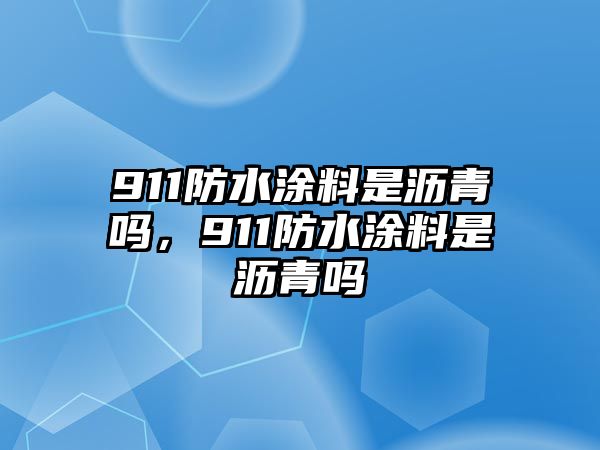 911防水涂料是沥青吗，911防水涂料是沥青吗